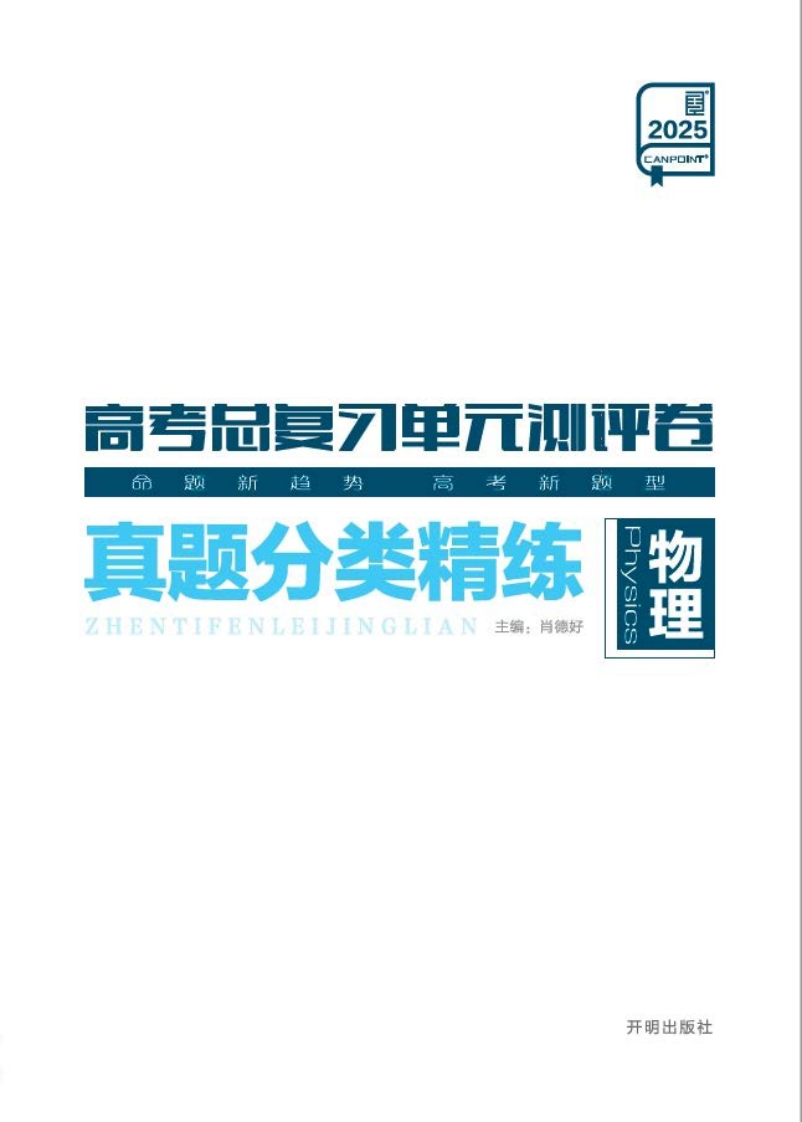 2025
CANPOINT®

高考总复习单元测评卷

命题新趋势 高考新题型

真题分类精练

ZHENTIFENLEIJINGLIAN 主编：肖德好

Physics

物理

开明出版社